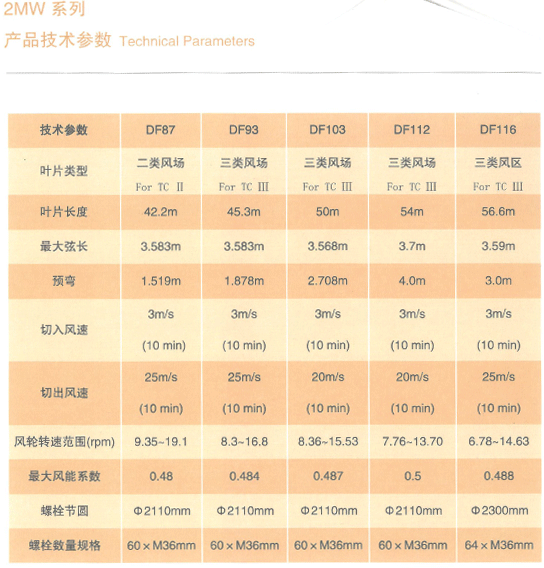 2MW 系列

产品技术参数 Technical Parameters

| 技术参数 | DF87 | DF93 | DF103 | DF112 | DF116 |
|---|---|---|---|---|---|
| 叶片类型 | 二类风场 For TC Ⅱ | 三类风场 For TC Ⅲ | 三类风场 For TC Ⅲ | 三类风场 For TC Ⅲ | 三类风区 For TC Ⅲ |
| 叶片长度 | 42.2m | 45.3m | 50m | 54m | 56.6m |
| 最大弦长 | 3.583m | 3.583m | 3.568m | 3.7m | 3.59m |
| 预弯 | 1.519m | 1.878m | 2.708m | 4.0m | 3.0m |
| 切入风速 | 3m/s (10 min) | 3m/s (10 min) | 3m/s (10 min) | 3m/s (10 min) | 3m/s (10 min) |
| 切出风速 | 25m/s (10 min) | 25m/s (10 min) | 20m/s (10 min) | 20m/s (10 min) | 25m/s (10 min) |
| 风轮转速范围(rpm) | 9.35~19.1 | 8.3~16.8 | 8.36~15.53 | 7.76~13.70 | 6.78~14.63 |
| 最大风能系数 | 0.48 | 0.484 | 0.487 | 0.5 | 0.488 |
| 螺栓节圆 | Φ2110mm | Φ2110mm | Φ2110mm | Φ2110mm | Φ2300mm |
| 螺栓数量规格 | 60 × M36mm | 60 × M36mm | 60 × M36mm | 60 × M36mm | 64 × M36mm |